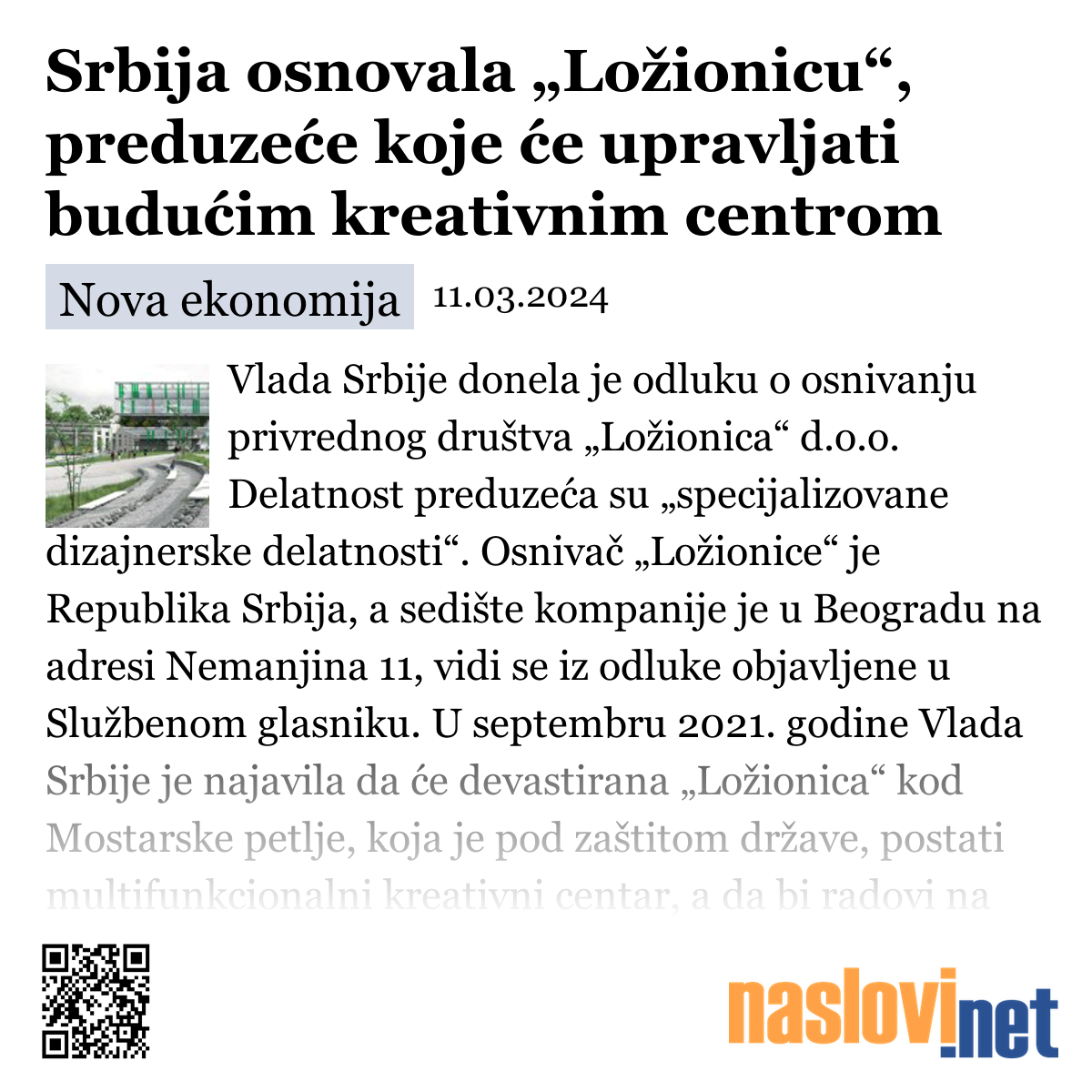 Srbija osnovala „Ložionicu“, preduzeće koje će upravljati budućim kreativnim centrom

Nova ekonomija 11.03.2024

Vlada Srbije donela je odluku o osnivanju privrednog društva „Ložionica“ d.o.o. Delatnost preduzeća su „specijalizovane dizajnerske delatnosti“. Osnivač „Ložionice“ je Republika Srbija, a sedište kompanije je u Beogradu na adresi Nemanjina 11, vidi se iz odluke objavljene u Službenom glasniku. U septembru 2021. godine Vlada Srbije je najavila da će devastirana „Ložionica“ kod Mostarske petlje, koja je pod zaštitom države, postati multifunkcionalni kreativni centar, a da bi radovi na

naslovi.net